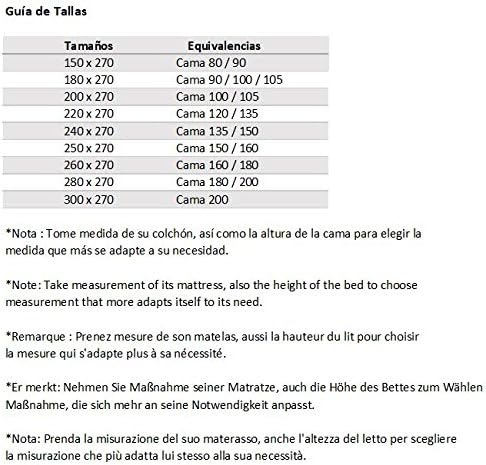 Guía de Tallas

| Tamaños | Equivalencias |
|---|---|
| 150 x 270 | Cama 80 / 90 |
| 180 x 270 | Cama 90 / 100 / 105 |
| 200 x 270 | Cama 100 / 105 |
| 220 x 270 | Cama 120 / 135 |
| 240 x 270 | Cama 135 / 150 |
| 250 x 270 | Cama 150 / 160 |
| 260 x 270 | Cama 160 / 180 |
| 280 x 270 | Cama 180 / 200 |
| 300 x 270 | Cama 200 |

*Nota : Tome medida de su colchón, así como la altura de la cama para elegir la medida que más se adapte a su necesidad.

*Note: Take measurement of its mattress, also the height of the bed to choose measurement that more adapts itself to its need.

*Remarque : Prenez mesure de son matelas, aussi la hauteur du lit pour choisir la mesure qui s'adapte plus à sa nécessité.

*Er merkt: Nehmen Sie Maßnahme seiner Matratze, auch die Höhe des Bettes zum Wählen Maßnahme, die sich mehr an seine Notwendigkeit anpasst.

*Nota: Prenda la misurazione del suo materasso, anche l'altezza del letto per scegliere la misurazione che più adatta lui stesso alla sua necessità.